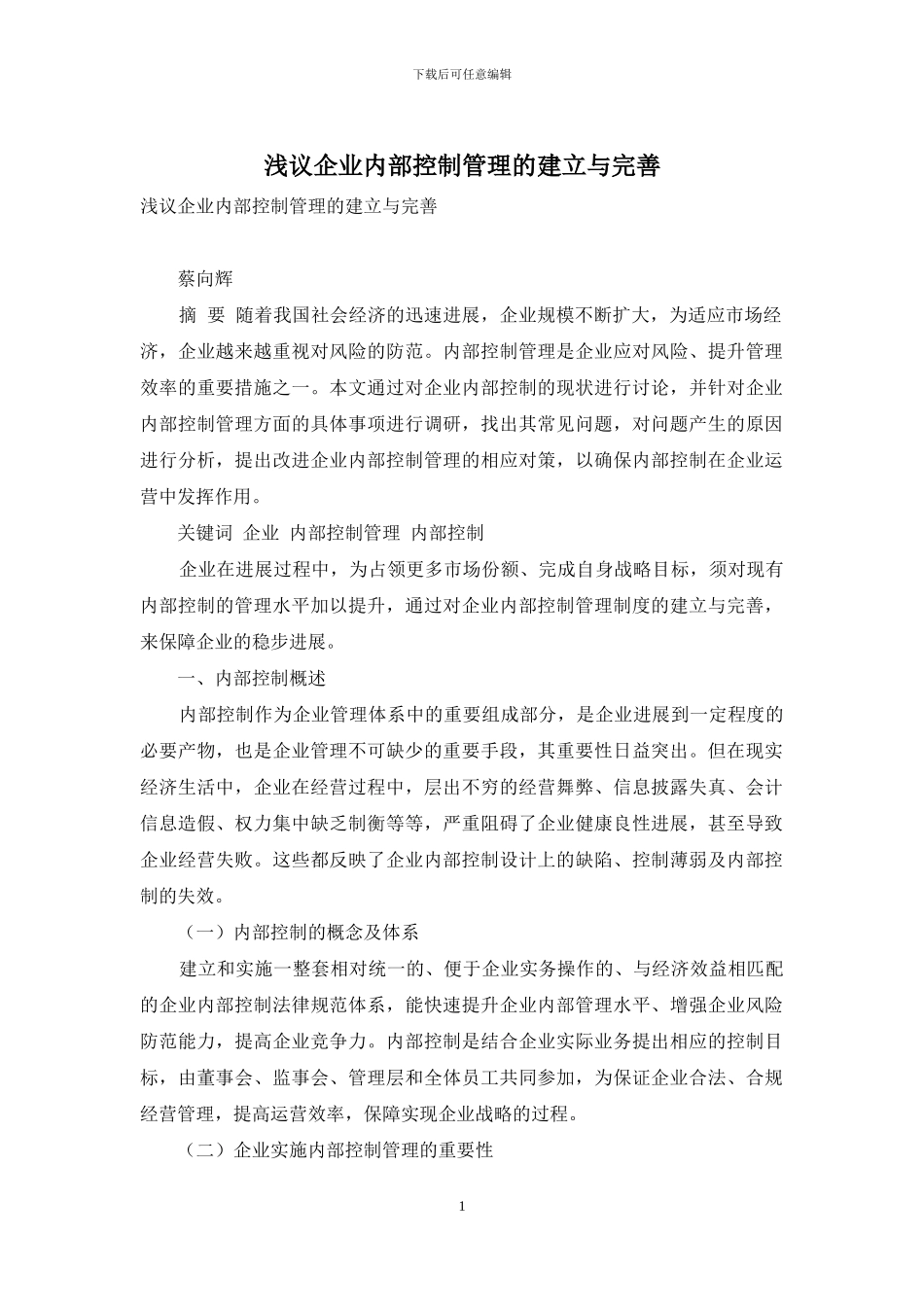 下载后可任意编辑

浅议企业内部控制管理的建立与完善

浅议企业内部控制管理的建立与完善

蔡向辉

摘 要 随着我国社会经济的迅速进展，企业规模不断扩大，为适应市场经济，企业越来越重视对风险的防范。内部控制管理是企业应对风险、提升管理效率的重要措施之一。本文通过对企业内部控制的现状进行讨论，并针对企业内部控制管理方面的具体事项进行调研，找出其常见问题，对问题产生的原因进行分析，提出改进企业内部控制管理的相应对策，以确保内部控制在企业运营中发挥作用。

关键词 企业 内部控制管理 内部控制

企业在进展过程中，为占领更多市场份额、完成自身战略目标，须对现有内部控制的管理水平加以提升，通过对企业内部控制管理制度的建立与完善，来保障企业的稳步进展。

一、内部控制概述

内部控制作为企业管理体系中的重要组成部分，是企业进展到一定程度的必要产物，也是企业管理不可缺少的重要手段，其重要性日益突出。但在现实经济生活中，企业在经营过程中，层出不穷的经营舞弊、信息披露失真、会计信息造假、权力集中缺乏制衡等等，严重阻碍了企业健康良性进展，甚至导致企业经营失败。这些都反映了企业内部控制设计上的缺陷、控制薄弱及内部控制的失效。

（一）内部控制的概念及体系

建立和实施一整套相对统一的、便于企业实务操作的、与经济效益相匹配的企业内部控制法律规范体系，能快速提升企业内部管理水平、增强企业风险防范能力，提高企业竞争力。内部控制是结合企业实际业务提出相应的控制目标，由董事会、监事会、管理层和全体员工共同参加，为保证企业合法、合规经营管理，提高运营效率，保障实现企业战略的过程。

（二）企业实施内部控制管理的重要性

1